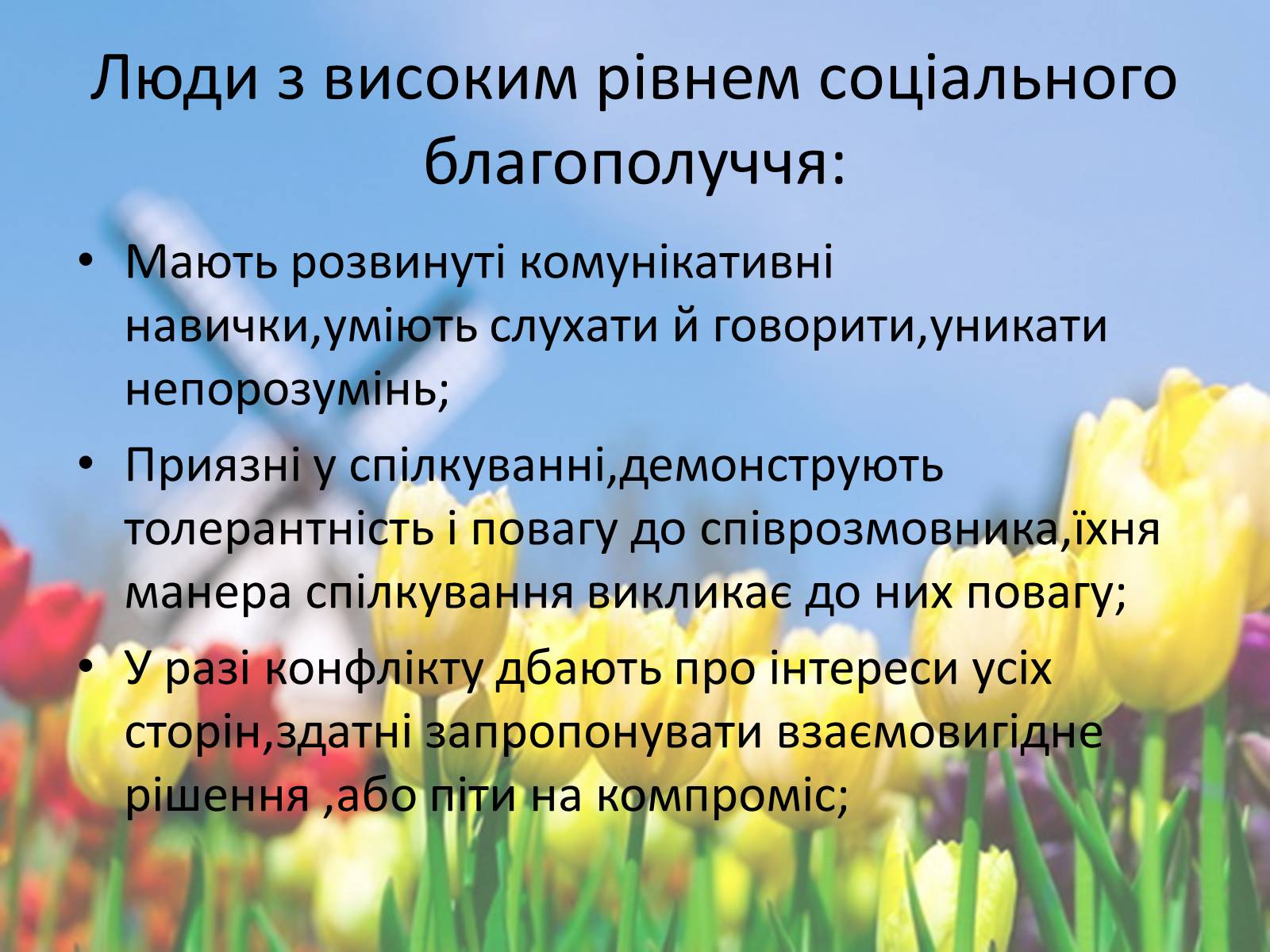 Люди з високим рівнем соціального благополуччя:

• Мають розвинуті комунікативні навички,уміють слухати й говорити,уникати непорозумінь;

• Приязні у спілкуванні,демонструють толерантність і повагу до співрозмовника,їхня манера спілкування викликає до них повагу;

• У разі конфлікту дбають про інтереси усіх сторін,здатні запропонувати взаємовигідне рішення ,або піти на компроміс;